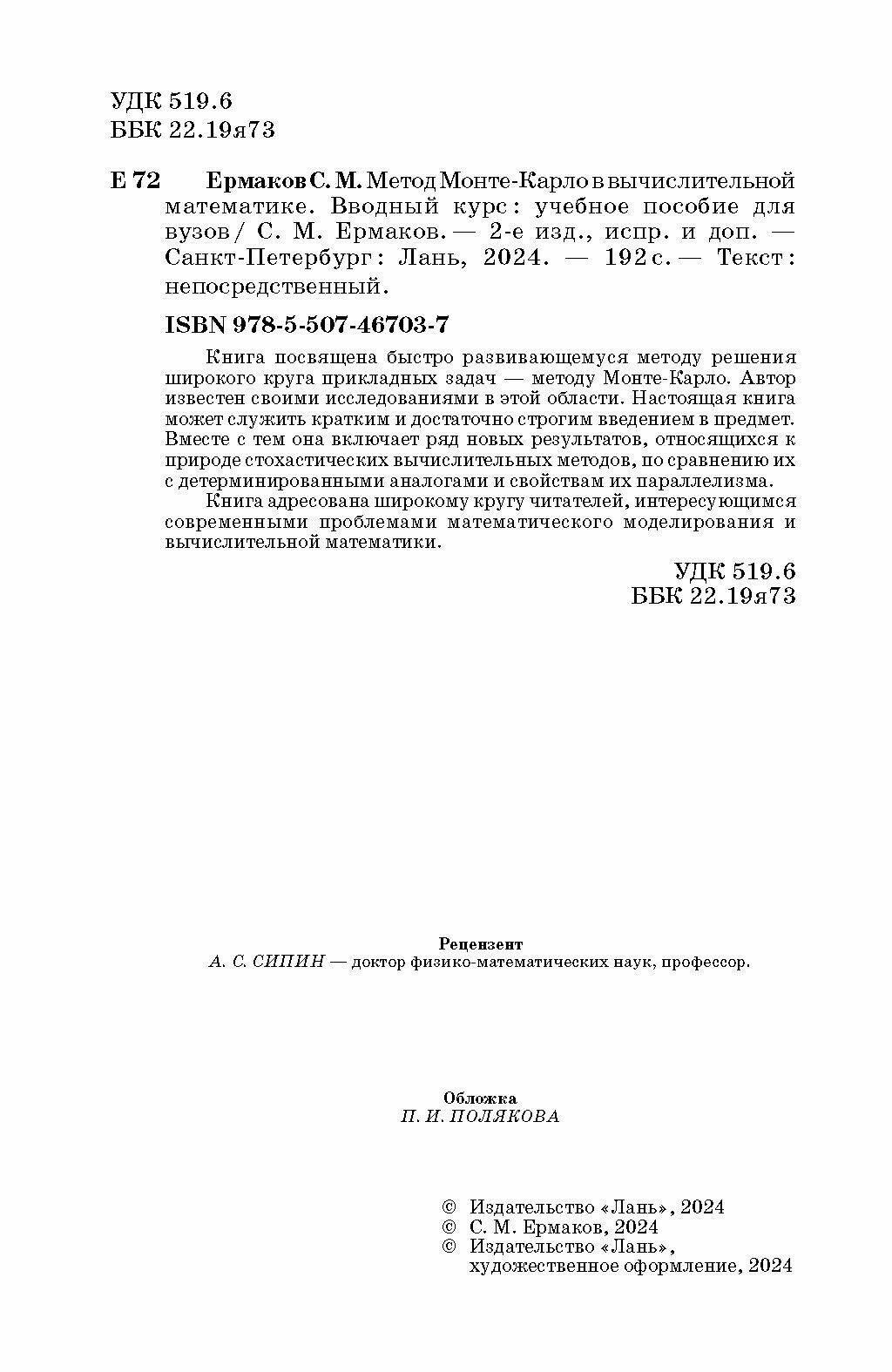 УДК 519.6
ББК 22.19я73

Е 72 Ермаков С. М. Метод Монте-Карло в вычислительной математике. Вводный курс : учебное пособие для вузов / С. М. Ермаков. — 2-е изд., испр. и доп. — Санкт-Петербург : Лань, 2024. — 192 с. — Текст : непосредственный.

ISBN 978-5-507-46703-7

Книга посвящена быстро развивающемуся методу решения широкого круга прикладных задач — методу Монте-Карло. Автор известен своими исследованиями в этой области. Настоящая книга может служить кратким и достаточно строгим введением в предмет. Вместе с тем она включает ряд новых результатов, относящихся к природе стохастических вычислительных методов, по сравнению их с детерминированными аналогами и свойствам их параллелизма.

Книга адресована широкому кругу читателей, интересующимся современными проблемами математического моделирования и вычислительной математики.

УДК 519.6
ББК 22.19я73

Рецензент
А. С. СИПИН — доктор физико-математических наук, профессор.

Обложка
П. И. ПОЛЯКОВА

© Издательство «Лань», 2024
© С. М. Ермаков, 2024
© Издательство «Лань», художественное оформление, 2024